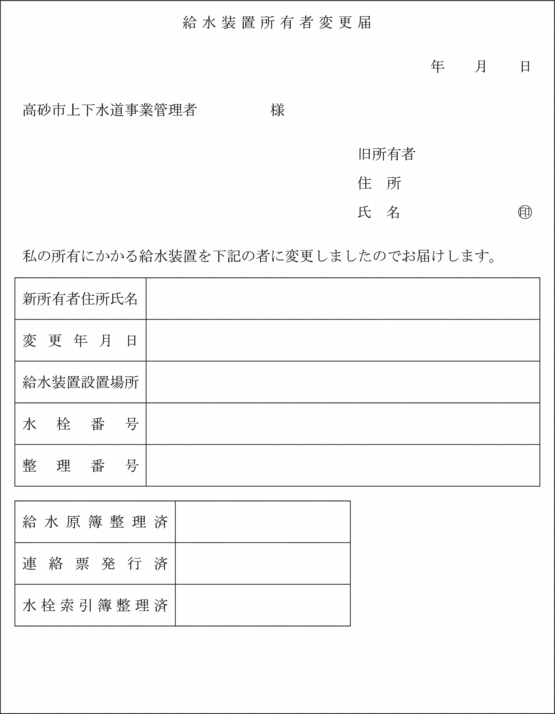 給水装置所有者変更届

年　月　日

高砂市上下水道事業管理者　　　　様

旧所有者
住　所
氏　名　　　　　　　㊞

私の所有にかかる給水装置を下記の者に変更しましたのでお届けします。

| 新所有者住所氏名 | |
|---|---|
| 変更年月日 | |
| 給水装置設置場所 | |
| 水栓番号 | |
| 整理番号 | |

| 給水原簿整理済 | |
|---|---|
| 連絡票発行済 | |
| 水栓索引簿整理済 | |